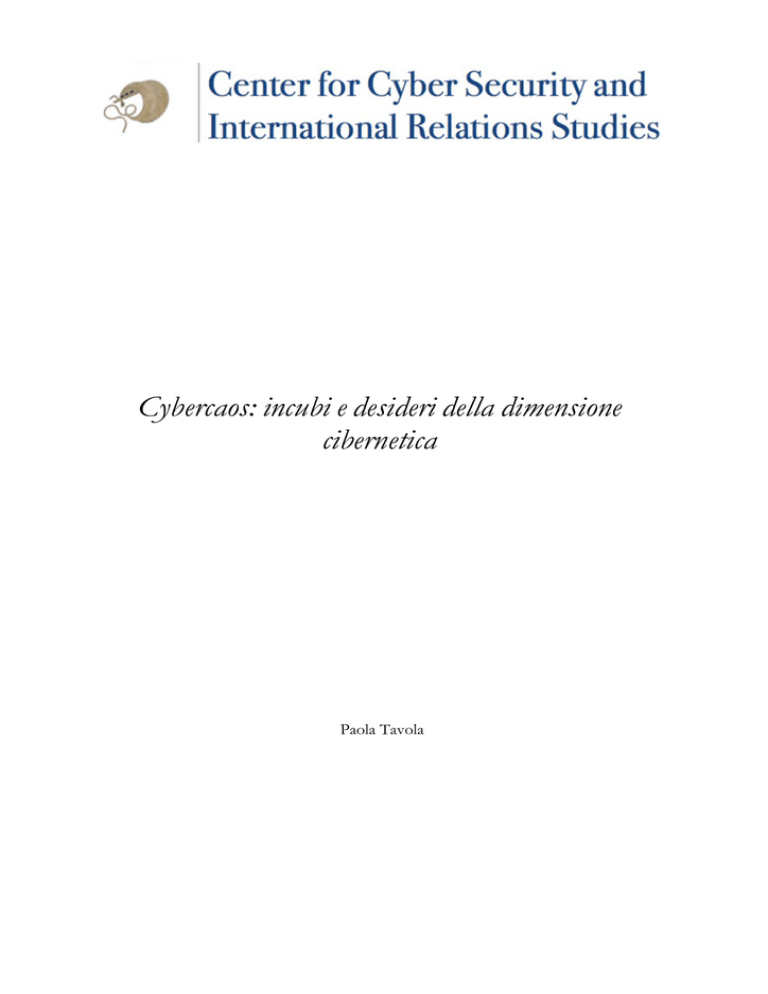 Center for Cyber Security and International Relations Studies

Cybercaos: incubi e desideri della dimensione cibernetica

Paola Tavola